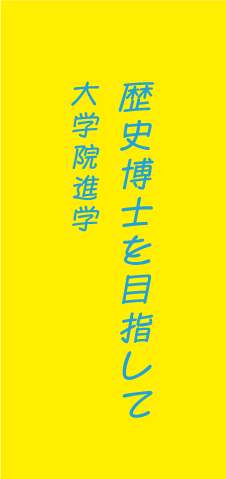 歴史博士を目指して

大学院進学